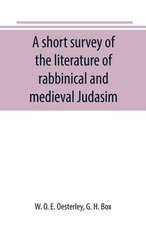 A short survey of the literature of rabbinical and medieval Judasim

W. O. E. Oesterley, G. H. Box